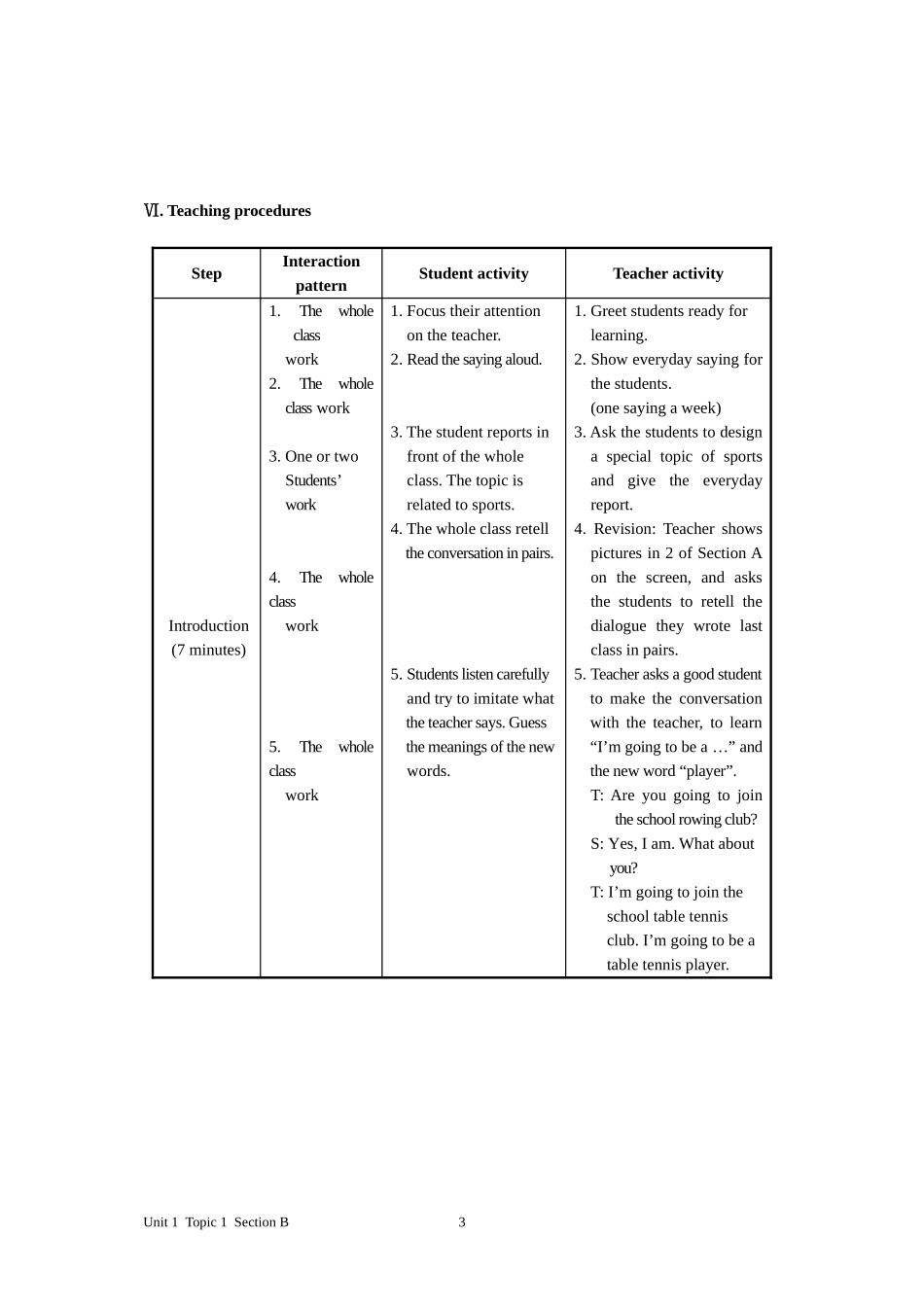 Ⅵ. Teaching procedures

| Step | Interaction pattern | Student activity | Teacher activity |
|---|---|---|---|
| Introduction (7 minutes) | 1. The whole class work 2. The whole class work 3. One or two Students' work 4. The whole class work 5. The whole class work | 1. Focus their attention on the teacher. 2. Read the saying aloud. 3. The student reports in front of the whole class. The topic is related to sports. 4. The whole class retell the conversation in pairs. 5. Students listen carefully and try to imitate what the teacher says. Guess the meanings of the new words. | 1. Greet students ready for learning. 2. Show everyday saying for the students. (one saying a week) 3. Ask the students to design a special topic of sports and give the everyday report. 4. Revision: Teacher shows pictures in 2 of Section A on the screen, and asks the students to retell the dialogue they wrote last class in pairs. 5. Teacher asks a good student to make the conversation with the teacher, to learn "I'm going to be a …" and the new word "player". T: Are you going to join the school rowing club? S: Yes, I am. What about you? T: I'm going to join the school table tennis club. I'm going to be a table tennis player. |

Unit 1 Topic 1 Section B 3